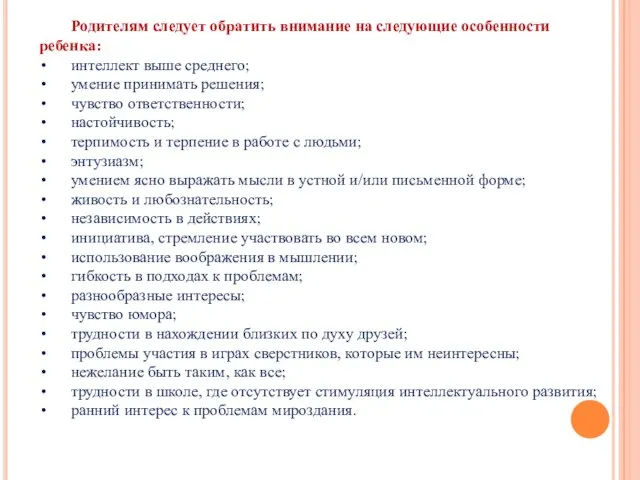 Родителям следует обратить внимание на следующие особенности ребенка:

• интеллект выше среднего;
• умение принимать решения;
• чувство ответственности;
• настойчивость;
• терпимость и терпение в работе с людьми;
• энтузиазм;
• умением ясно выражать мысли в устной и/или письменной форме;
• живость и любознательность;
• независимость в действиях;
• инициатива, стремление участвовать во всем новом;
• использование воображения в мышлении;
• гибкость в подходах к проблемам;
• разнообразные интересы;
• чувство юмора;
• трудности в нахождении близких по духу друзей;
• проблемы участия в играх сверстников, которые им неинтересны;
• нежелание быть таким, как все;
• трудности в школе, где отсутствует стимуляция интеллектуального развития;
• ранний интерес к проблемам мироздания.